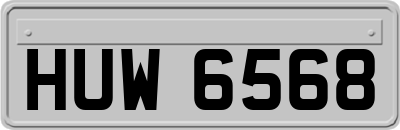 HUW 6568